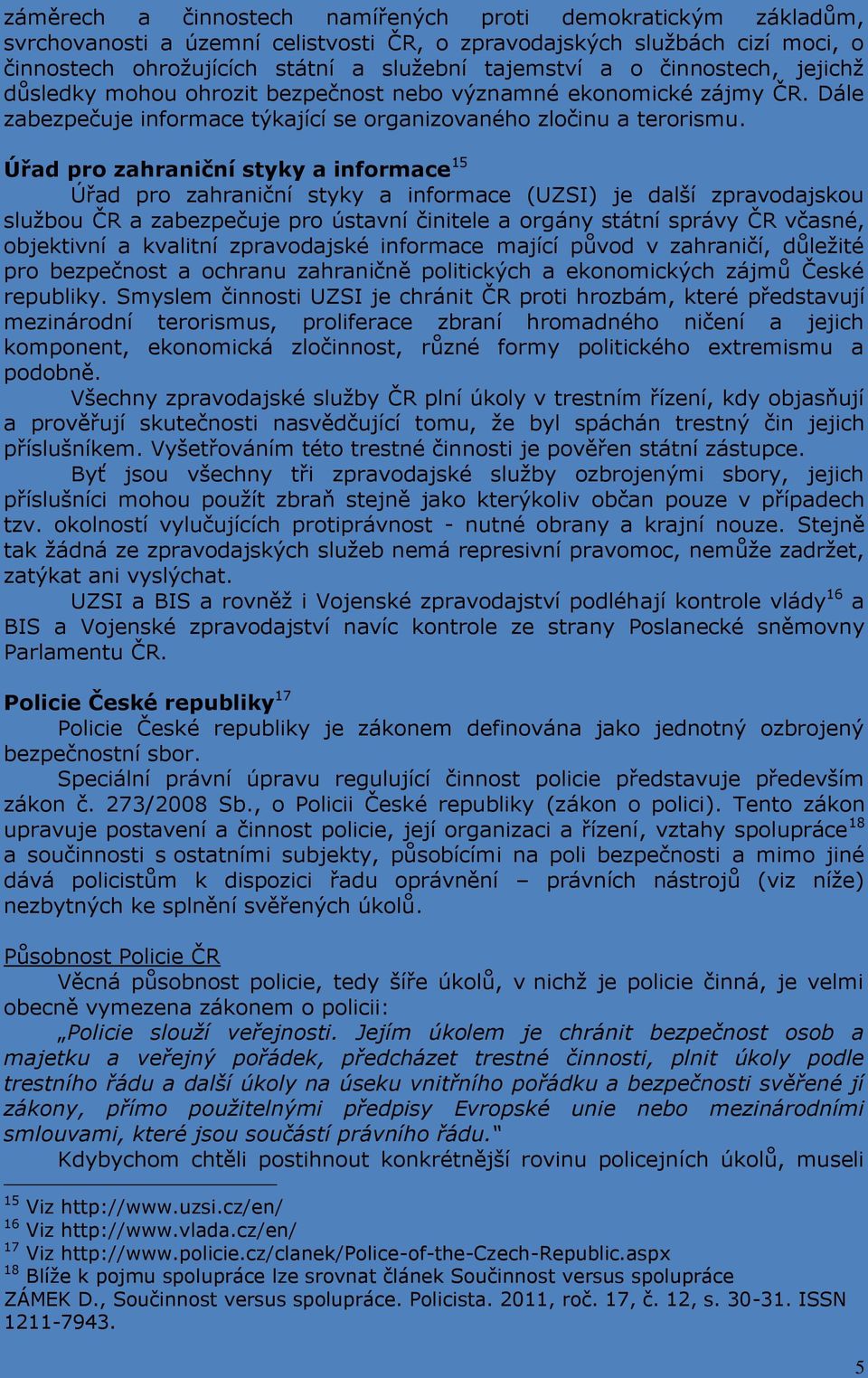 záměrech a činnostech namířených proti demokratickým základům, svrchovanosti a územní celistvosti ČR, o zpravodajských službách cizí moci, o činnostech ohrožujících státní a služební tajemství a o činnostech, jejichž důsledky mohou ohrozit bezpečnost nebo významné ekonomické zájmy ČR. Dále zabezpečuje informace týkající se organizovaného zločinu a terorismu.

Úřad pro zahraniční styky a informace$^{15}$

Úřad pro zahraniční styky a informace (UZSI) je další zpravodajskou službou ČR a zabezpečuje pro ústavní činitele a orgány státní správy ČR včasné, objektivní a kvalitní zpravodajské informace mající původ v zahraničí, důležité pro bezpečnost a ochranu zahraničně politických a ekonomických zájmů České republiky. Smyslem činnosti UZSI je chránit ČR proti hrozbám, které představují mezinárodní terorismus, proliferace zbraní hromadného ničení a jejich komponent, ekonomická zločinnost, různé formy politického extremismu a podobně.

Všechny zpravodajské služby ČR plní úkoly v trestním řízení, kdy objasňují a prověřují skutečnosti nasvědčující tomu, že byl spáchán trestný čin jejich příslušníkem. Vyšetřováním této trestné činnosti je pověřen státní zástupce.

Byť jsou všechny tři zpravodajské služby ozbrojenými sbory, jejich příslušníci mohou použít zbraň stejně jako kterýkoliv občan pouze v případech tzv. okolností vylučujících protiprávnost - nutné obrany a krajní nouze. Stejně tak žádná ze zpravodajských služeb nemá represivní pravomoc, nemůže zadržet, zatýkat ani vyslýchat.

UZSI a BIS a rovněž i Vojenské zpravodajství podléhají kontrole vlády$^{16}$ a BIS a Vojenské zpravodajství navíc kontrole ze strany Poslanecké sněmovny Parlamentu ČR.

Policie České republiky$^{17}$

Policie České republiky je zákonem definována jako jednotný ozbrojený bezpečnostní sbor.

Speciální právní úpravu regulující činnost policie představuje především zákon č. 273/2008 Sb., o Policii České republiky (zákon o polici). Tento zákon upravuje postavení a činnost policie, její organizaci a řízení, vztahy spolupráce$^{18}$ a součinnosti s ostatními subjekty, působícími na poli bezpečnosti a mimo jiné dává policistům k dispozici řadu oprávnění – právních nástrojů (viz níže) nezbytných ke splnění svěřených úkolů.

Působnost Policie ČR

Věcná působnost policie, tedy šíře úkolů, v nichž je policie činná, je velmi obecně vymezena zákonem o policii:

„Policie slouží veřejnosti. Jejím úkolem je chránit bezpečnost osob a majetku a veřejný pořádek, předcházet trestné činnosti, plnit úkoly podle trestního řádu a další úkoly na úseku vnitřního pořádku a bezpečnosti svěřené jí zákony, přímo použitelnými předpisy Evropské unie nebo mezinárodními smlouvami, které jsou součástí právního řádu.“

Kdybychom chtěli postihnout konkrétnější rovinu policejních úkolů, museli

$^{15}$ Viz http://www.uzsi.cz/en/
$^{16}$ Viz http://www.vlada.cz/en/
$^{17}$ Viz http://www.policie.cz/clanek/Police-of-the-Czech-Republic.aspx
$^{18}$ Blíže k pojmu spolupráce lze srovnat článek Součinnost versus spolupráce ZÁMEK D., Součinnost versus spolupráce. Policista. 2011, roč. 17, č. 12, s. 30-31. ISSN 1211-7943.

5